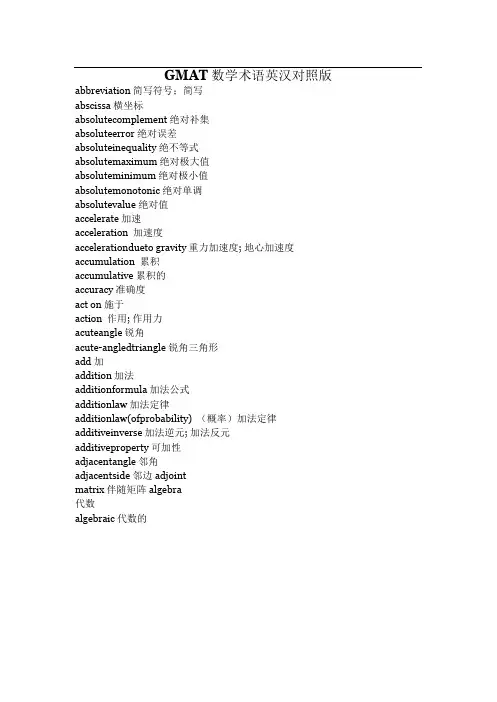 GMAT 数学术语英汉对照版

abbreviation 简写符号；简写
abscissa 横坐标
absolutecomplement 绝对补集
absoluteerror 绝对误差
absoluteinequality 绝不等式
absolutemaximum 绝对极大值
absoluteminimum 绝对极小值
absolutemonotonic 绝对单调
absolutevalue 绝对值
accelerate 加速
acceleration 加速度
accelerationdueto gravity 重力加速度; 地心加速度
accumulation 累积
accumulative 累积的
accuracy 准确度
act on 施于
action 作用; 作用力
acuteangle 锐角
acute-angledtriangle 锐角三角形
add 加
addition 加法
additionformula 加法公式
additionlaw 加法定律
additionlaw(ofprobability) （概率）加法定律
additiveinverse 加法逆元; 加法反元
additiveproperty 可加性
adjacentangle 邻角
adjacentside 邻边 adjoint
matrix 伴随矩阵 algebra
代数
algebraic 代数的